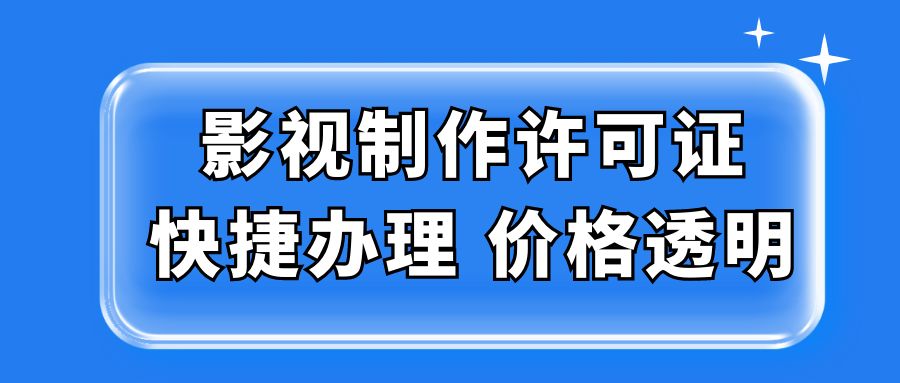 影视制作许可证
快捷办理 价格透明